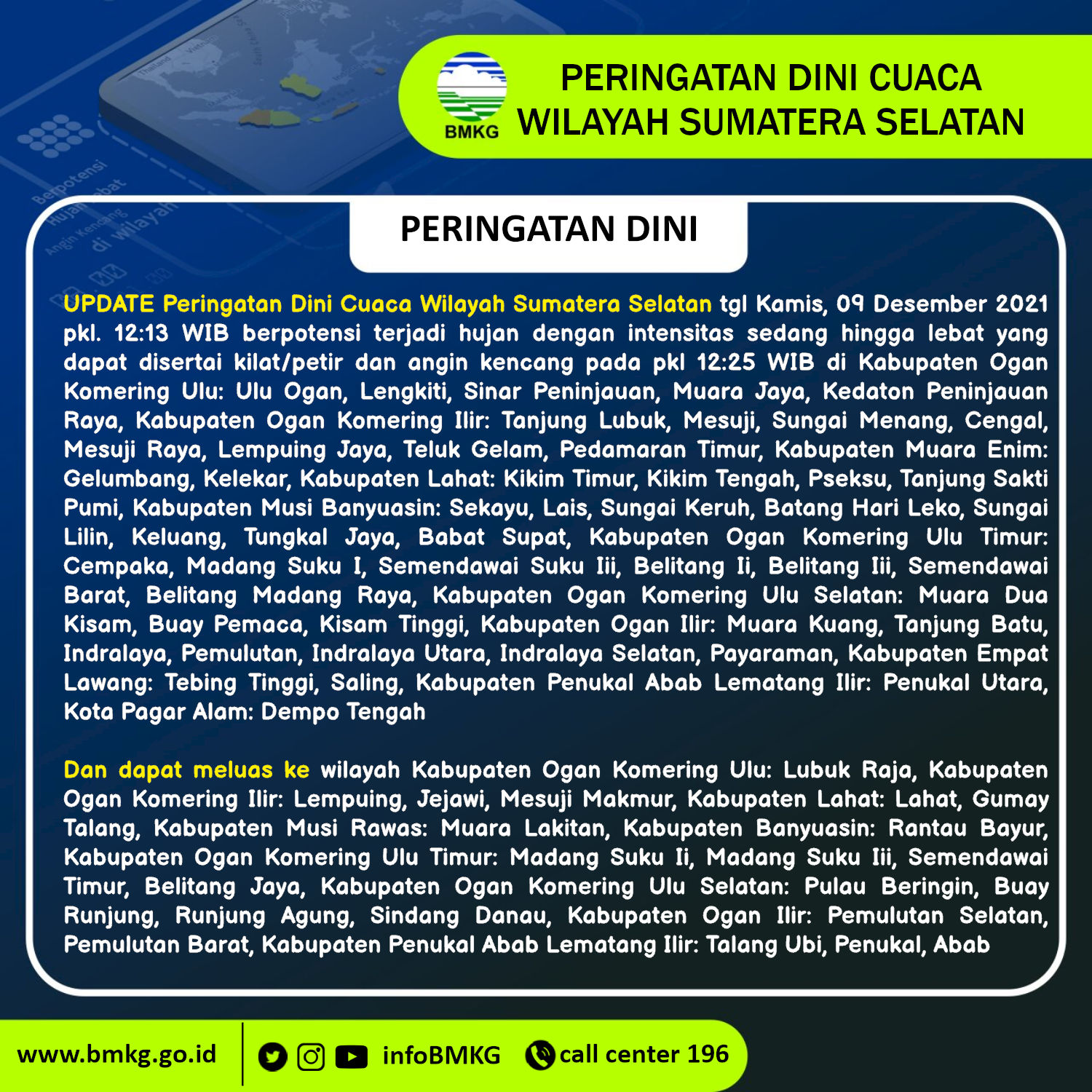 BMKG

PERINGATAN DINI CUACA WILAYAH SUMATERA SELATAN

PERINGATAN DINI

UPDATE Peringatan Dini Cuaca Wilayah Sumatera Selatan tgl Kamis, 09 Desember 2021 pkl. 12:13 WIB berpotensi terjadi hujan dengan intensitas sedang hingga lebat yang dapat disertai kilat/petir dan angin kencang pada pkl 12:25 WIB di Kabupaten Ogan Komering Ulu: Ulu Ogan, Lengkiti, Sinar Peninjauan, Muara Jaya, Kedaton Peninjauan Raya, Kabupaten Ogan Komering Ilir: Tanjung Lubuk, Mesuji, Sungai Menang, Cengal, Mesuji Raya, Lempuing Jaya, Teluk Gelam, Pedamaran Timur, Kabupaten Muara Enim: Gelumbang, Kelekar, Kabupaten Lahat: Kikim Timur, Kikim Tengah, Pseksu, Tanjung Sakti Pumi, Kabupaten Musi Banyuasin: Sekayu, Lais, Sungai Keruh, Batang Hari Leko, Sungai Lilin, Keluang, Tungkal Jaya, Babat Supat, Kabupaten Ogan Komering Ulu Timur: Cempaka, Madang Suku I, Semendawai Suku Iii, Belitang Ii, Belitang Iii, Semendawai Barat, Belitang Madang Raya, Kabupaten Ogan Komering Ulu Selatan: Muara Dua Kisam, Buay Pemaca, Kisam Tinggi, Kabupaten Ogan Ilir: Muara Kuang, Tanjung Batu, Indralaya, Pemulutan, Indralaya Utara, Indralaya Selatan, Payaraman, Kabupaten Empat Lawang: Tebing Tinggi, Saling, Kabupaten Penukal Abab Lematang Ilir: Penukal Utara, Kota Pagar Alam: Dempo Tengah

Dan dapat meluas ke wilayah Kabupaten Ogan Komering Ulu: Lubuk Raja, Kabupaten Ogan Komering Ilir: Lempuing, Jejawi, Mesuji Makmur, Kabupaten Lahat: Lahat, Gumay Talang, Kabupaten Musi Rawas: Muara Lakitan, Kabupaten Banyuasin: Rantau Bayur, Kabupaten Ogan Komering Ulu Timur: Madang Suku Ii, Madang Suku Iii, Semendawai Timur, Belitang Jaya, Kabupaten Ogan Komering Ulu Selatan: Pulau Beringin, Buay Runjung, Runjung Agung, Sindang Danau, Kabupaten Ogan Ilir: Pemulutan Selatan, Pemulutan Barat, Kabupaten Penukal Abab Lematang Ilir: Talang Ubi, Penukal, Abab

www.bmkg.go.id infoBMKG call center 196